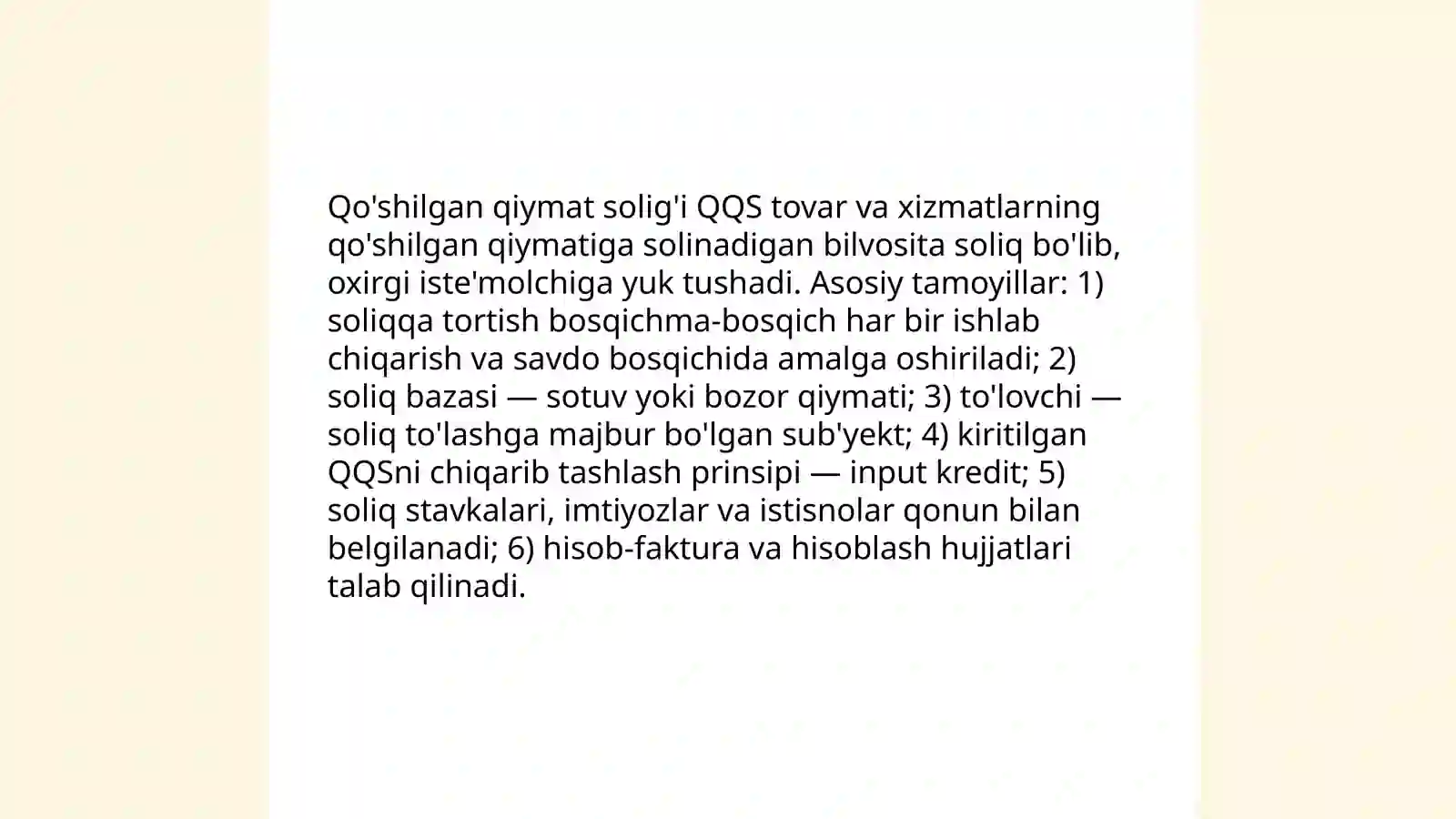 Qo'shilgan qiymat solig'i QQS tovar va xizmatlarning qo'shilgan qiymatiga solinadigan bilvosita soliq bo'lib, oxirgi iste'molchiga yuk tushadi. Asosiy tamoyillar: 1) soliqqa tortish bosqichma-bosqich har bir ishlab chiqarish va savdo bosqichida amalga oshiriladi; 2) soliq bazasi — sotuv yoki bozor qiymati; 3) to'lovchi — soliq to'lashga majbur bo'lgan sub'yekt; 4) kiritilgan QQSni chiqarib tashlash prinsipi — input kredit; 5) soliq stavkalari, imtiyozlar va istisnolar qonun bilan belgilanadi; 6) hisob-faktura va hisoblash hujjatlari talab qilinadi.